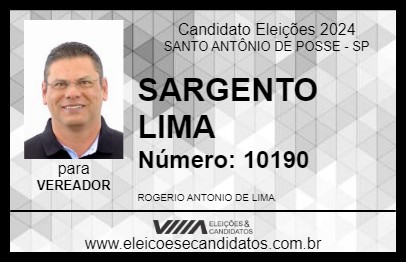 Candidato Eleições 2024
SANTO ANTÔNIO DE POSSE - SP

SARGENTO LIMA

Número: 10190

para
VEREADOR

ROGERIO ANTONIO DE LIMA

VIIIA ELEIÇÕES & CANDIDATOS

www.eleicoesecandidatos.com.br